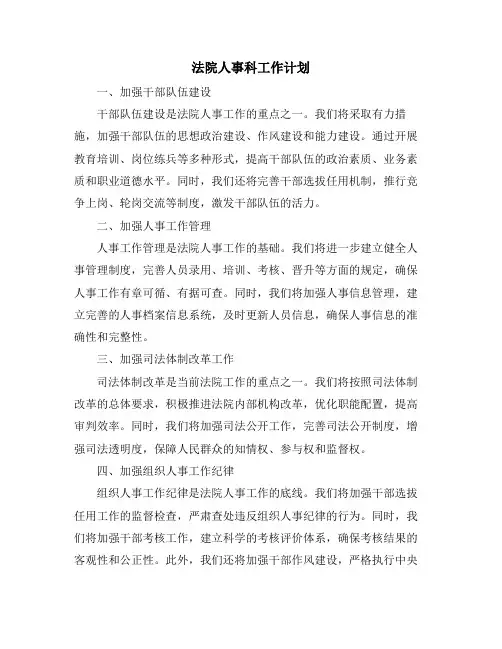 法院人事科工作计划

一、加强干部队伍建设

干部队伍建设是法院人事工作的重点之一。我们将采取有力措施，加强干部队伍的思想政治建设、作风建设和能力建设。通过开展教育培训、岗位练兵等多种形式，提高干部队伍的政治素质、业务素质和职业道德水平。同时，我们还将完善干部选拔任用机制，推行竞争上岗、轮岗交流等制度，激发干部队伍的活力。

二、加强人事工作管理

人事工作管理是法院人事工作的基础。我们将进一步建立健全人事管理制度，完善人员录用、培训、考核、晋升等方面的规定，确保人事工作有章可循、有据可查。同时，我们将加强人事信息管理，建立完善的人事档案信息系统，及时更新人员信息，确保人事信息的准确性和完整性。

三、加强司法体制改革工作

司法体制改革是当前法院工作的重点之一。我们将按照司法体制改革的总体要求，积极推进法院内部机构改革，优化职能配置，提高审判效率。同时，我们将加强司法公开工作，完善司法公开制度，增强司法透明度，保障人民群众的知情权、参与权和监督权。

四、加强组织人事工作纪律

组织人事工作纪律是法院人事工作的底线。我们将加强干部选拔任用工作的监督检查，严肃查处违反组织人事纪律的行为。同时，我们将加强干部考核工作，建立科学的考核评价体系，确保考核结果的客观性和公正性。此外，我们还将加强干部作风建设，严格执行中央